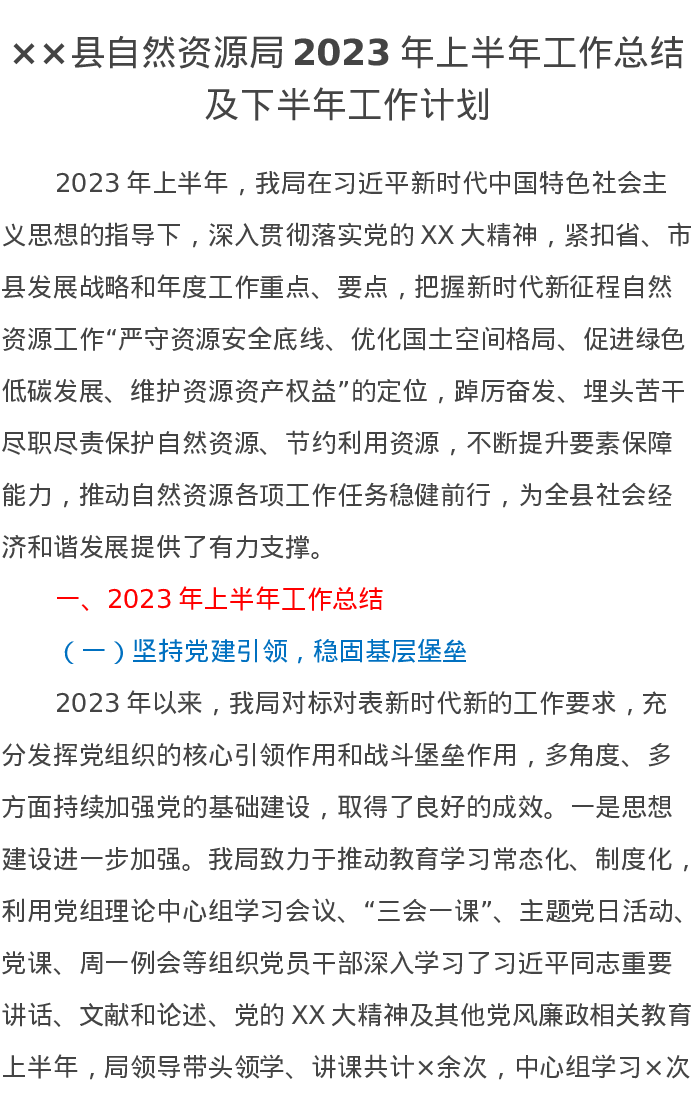 ××县自然资源局2023年上半年工作总结及下半年工作计划

2023年上半年，我局在习近平新时代中国特色社会主义思想的指导下，深入贯彻落实党的XX大精神，紧扣省、市县发展战略和年度工作重点、要点，把握新时代新征程自然资源工作“严守资源安全底线、优化国土空间格局、促进绿色低碳发展、维护资源资产权益”的定位，踔厉奋发、埋头苦干尽职尽责保护自然资源、节约利用资源，不断提升要素保障能力，推动自然资源各项工作任务稳健前行，为全县社会经济和谐发展提供了有力支撑。

一、2023年上半年工作总结

（一）坚持党建引领，稳固基层堡垒

2023年以来，我局对标对表新时代新的工作要求，充分发挥党组织的核心引领作用和战斗堡垒作用，多角度、多方面持续加强党的基础建设，取得了良好的成效。一是思想建设进一步加强。我局致力于推动教育学习常态化、制度化，利用党组理论中心组学习会议、“三会一课”、主题党日活动、党课、周一例会等组织党员干部深入学习了习近平同志重要讲话、文献和论述、党的XX大精神及其他党风廉政相关教育上半年，局领导带头领学、讲课共计×余次，中心组学习×次